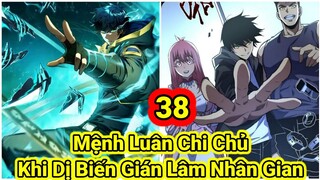 38

Mệnh Luân Chi Chủ
Khi Dị Biến Gián Lâm Nhân Gian